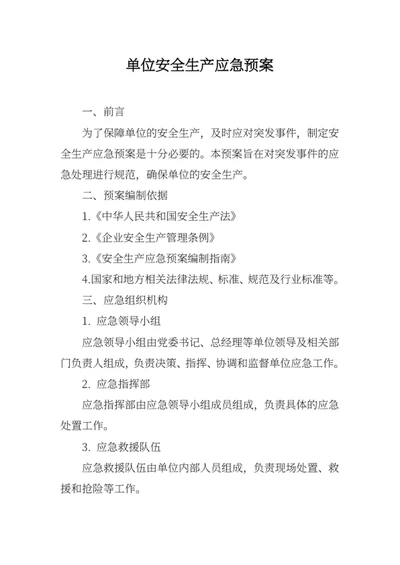 单位安全生产应急预案

一、前言

为了保障单位的安全生产，及时应对突发事件，制定安全生产应急预案是十分必要的。本预案旨在对突发事件的应急处理进行规范，确保单位的安全生产。

二、预案编制依据

1.《中华人民共和国安全生产法》

2.《企业安全生产管理条例》

3.《安全生产应急预案编制指南》

4.国家和地方相关法律法规、标准、规范及行业标准等。

三、应急组织机构

1. 应急领导小组

应急领导小组由党委书记、总经理等单位领导及相关部门负责人组成，负责决策、指挥、协调和监督单位应急工作。

2. 应急指挥部

应急指挥部由应急领导小组成员组成，负责具体的应急处置工作。

3. 应急救援队伍

应急救援队伍由单位内部人员组成，负责现场处置、救援和抢险等工作。